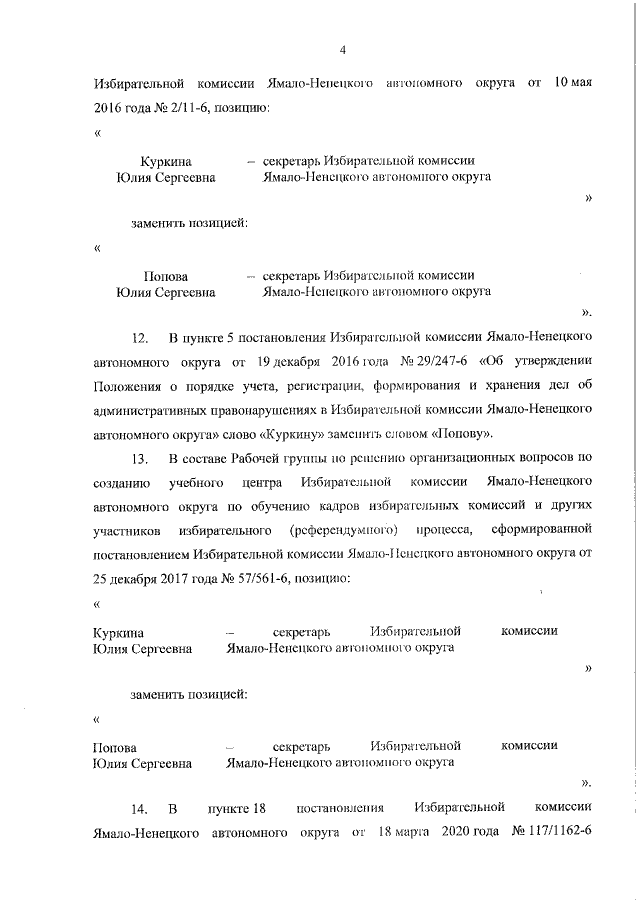 4

Избирательной комиссии Ямало-Ненецкого автономного округа от 10 мая 2016 года № 2/11-6, позицию:

«

Куркина Юлия Сергеевна – секретарь Избирательной комиссии Ямало-Ненецкого автономного округа

»

заменить позицией:

«

Попова Юлия Сергеевна – секретарь Избирательной комиссии Ямало-Ненецкого автономного округа

».

12. В пункте 5 постановления Избирательной комиссии Ямало-Ненецкого автономного округа от 19 декабря 2016 года № 29/247-6 «Об утверждении Положения о порядке учета, регистрации, формирования и хранения дел об административных правонарушениях в Избирательной комиссии Ямало-Ненецкого автономного округа» слово «Куркину» заменить словом «Попову».

13. В составе Рабочей группы по решению организационных вопросов по созданию учебного центра Избирательной комиссии Ямало-Ненецкого автономного округа по обучению кадров избирательных комиссий и других участников избирательного (референдумного) процесса, сформированной постановлением Избирательной комиссии Ямало-Ненецкого автономного округа от 25 декабря 2017 года № 57/561-6, позицию:

«

Куркина Юлия Сергеевна – секретарь Избирательной комиссии Ямало-Ненецкого автономного округа

»

заменить позицией:

«

Попова Юлия Сергеевна – секретарь Избирательной комиссии Ямало-Ненецкого автономного округа

».

14. В пункте 18 постановления Избирательной комиссии Ямало-Ненецкого автономного округа от 18 марта 2020 года № 117/1162-6